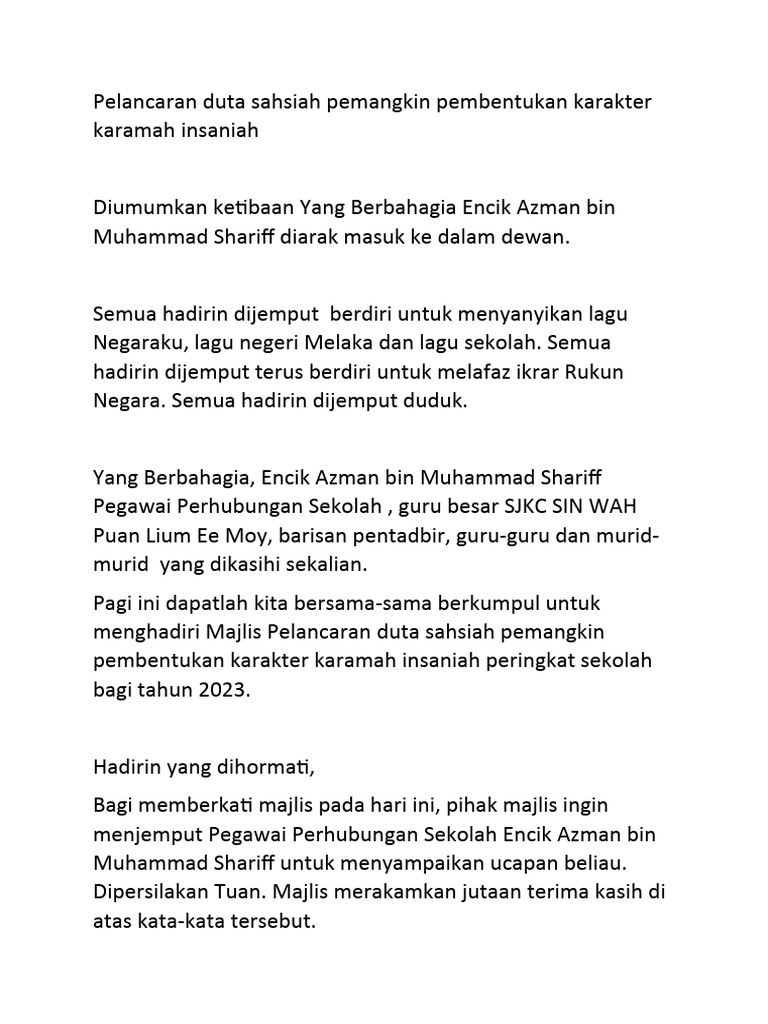 Pelancaran duta sahsiah pemangkin pembentukan karakter karamah insaniah

Diumumkan ketibaan Yang Berbahagia Encik Azman bin Muhammad Shariff diarak masuk ke dalam dewan.

Semua hadirin dijemput berdiri untuk menyanyikan lagu Negaraku, lagu negeri Melaka dan lagu sekolah. Semua hadirin dijemput terus berdiri untuk melafaz ikrar Rukun Negara. Semua hadirin dijemput duduk.

Yang Berbahagia, Encik Azman bin Muhammad Shariff Pegawai Perhubungan Sekolah , guru besar SJKC SIN WAH Puan Lium Ee Moy, barisan pentadbir, guru-guru dan murid-murid yang dikasihi sekalian.

Pagi ini dapatlah kita bersama-sama berkumpul untuk menghadiri Majlis Pelancaran duta sahsiah pemangkin pembentukan karakter karamah insaniah peringkat sekolah bagi tahun 2023.

Hadirin yang dihormati,

Bagi memberkati majlis pada hari ini, pihak majlis ingin menjemput Pegawai Perhubungan Sekolah Encik Azman bin Muhammad Shariff untuk menyampaikan ucapan beliau. Dipersilakan Tuan. Majlis merakamkan jutaan terima kasih di atas kata-kata tersebut.